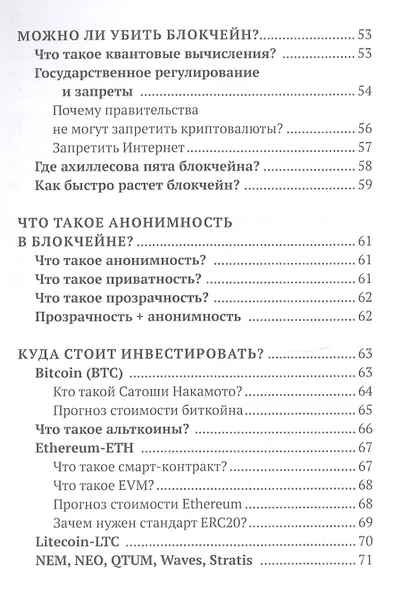 МОЖНО ЛИ УБИТЬ БЛОКЧЕЙН? 53
Что такое квантовые вычисления? 53
Государственное регулирование и запреты 54
Почему правительства не могут запретить криптовалюты? 56
Запретить Интернет 57
Где ахиллесова пята блокчейна? 58
Как быстро растет блокчейн? 59

ЧТО ТАКОЕ АНОНИМНОСТЬ В БЛОКЧЕЙНЕ? 61
Что такое анонимность? 61
Что такое приватность? 61
Что такое прозрачность? 62
Прозрачность + анонимность 62

КУДА СТОИТ ИНВЕСТИРОВАТЬ? 63
Bitcoin (BTC) 63
Кто такой Сатоши Накамото? 64
Прогноз стоимости биткойна 65
Что такое альткоины? 66
Ethereum-ETH 67
Что такое смарт-контракт? 67
Что такое EVM? 68
Прогноз стоимости Ethereum 68
Зачем нужен стандарт ERC20? 69
Litecoin-LTC 70
NEM, NEO, QTUM, Waves, Stratis 71